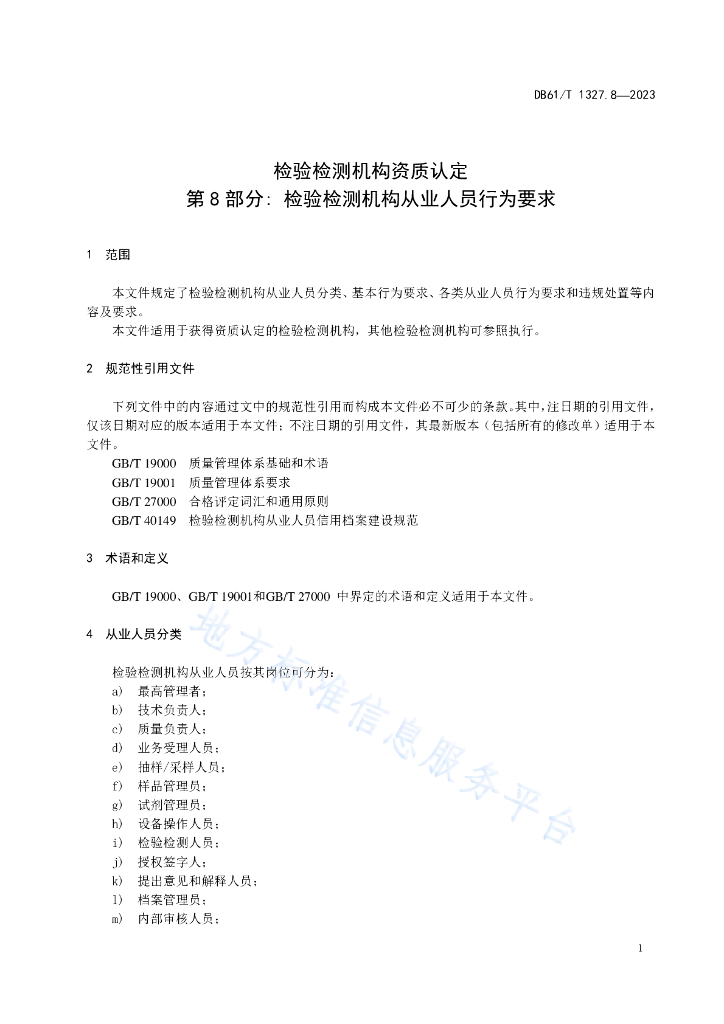 DB61/T 1327.8—2023

检验检测机构资质认定
第 8 部分：检验检测机构从业人员行为要求

1　范围

本文件规定了检验检测机构从业人员分类、基本行为要求、各类从业人员行为要求和违规处置等内容及要求。

本文件适用于获得资质认定的检验检测机构，其他检验检测机构可参照执行。

2　规范性引用文件

下列文件中的内容通过文中的规范性引用而构成本文件必不可少的条款。其中，注日期的引用文件，仅该日期对应的版本适用于本文件；不注日期的引用文件，其最新版本（包括所有的修改单）适用于本文件。

GB/T 19000　质量管理体系基础和术语
GB/T 19001　质量管理体系要求
GB/T 27000　合格评定词汇和通用原则
GB/T 40149　检验检测机构从业人员信用档案建设规范

3　术语和定义

GB/T 19000、GB/T 19001和GB/T 27000 中界定的术语和定义适用于本文件。

4　从业人员分类

检验检测机构从业人员按其岗位可分为：
a)　最高管理者；
b)　技术负责人；
c)　质量负责人；
d)　业务受理人员；
e)　抽样/采样人员；
f)　样品管理员；
g)　试剂管理员；
h)　设备操作人员；
i)　检验检测人员；
j)　授权签字人；
k)　提出意见和解释人员；
l)　档案管理员；
m)　内部审核人员；

地方标准信息服务平台

1